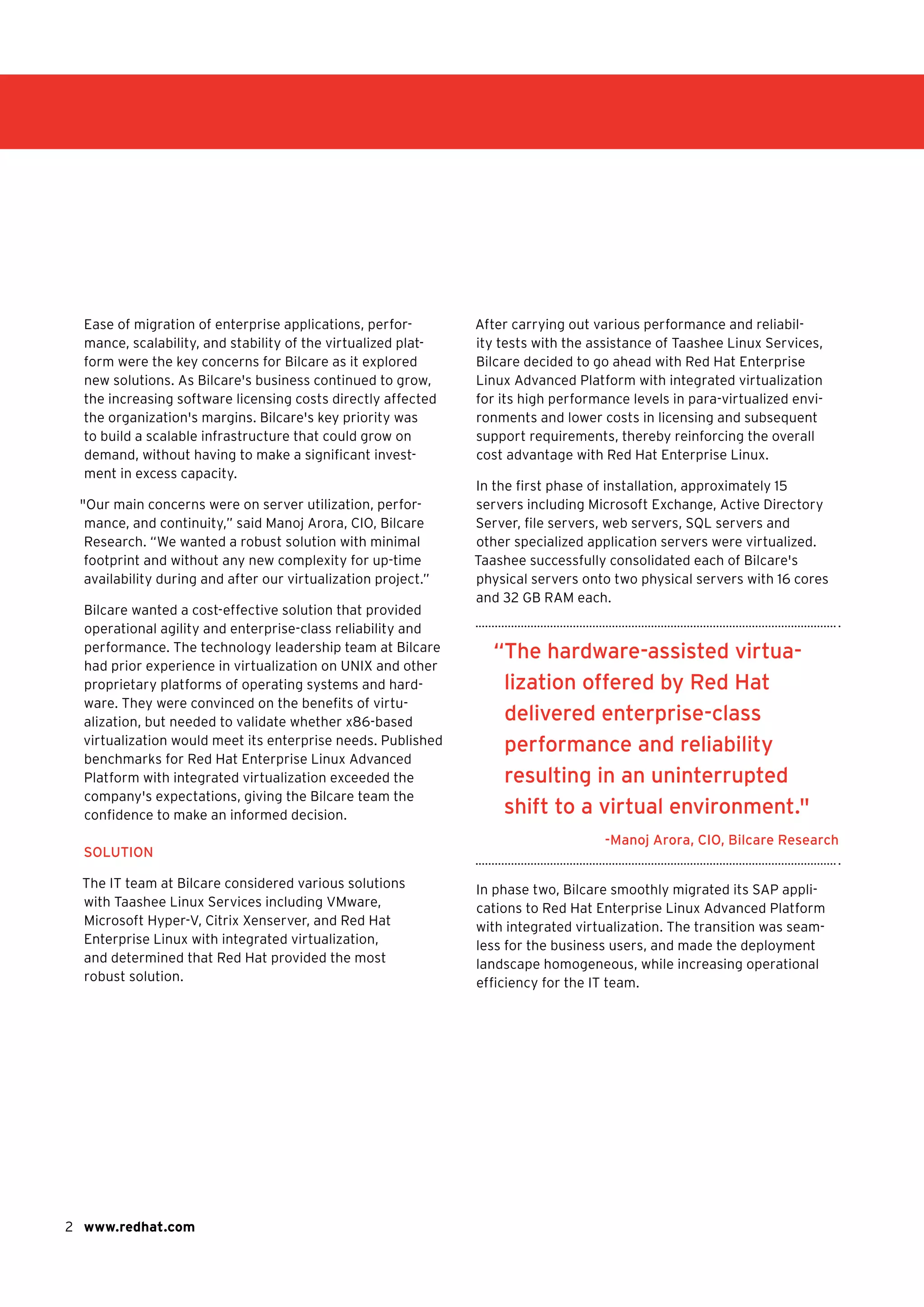 Ease of migration of enterprise applications, performance, scalability, and stability of the virtualized platform were the key concerns for Bilcare as it explored new solutions. As Bilcare's business continued to grow, the increasing software licensing costs directly affected the organization's margins. Bilcare's key priority was to build a scalable infrastructure that could grow on demand, without having to make a significant investment in excess capacity.

"Our main concerns were on server utilization, performance, and continuity," said Manoj Arora, CIO, Bilcare Research. "We wanted a robust solution with minimal footprint and without any new complexity for up-time availability during and after our virtualization project."

Bilcare wanted a cost-effective solution that provided operational agility and enterprise-class reliability and performance. The technology leadership team at Bilcare had prior experience in virtualization on UNIX and other proprietary platforms of operating systems and hardware. They were convinced on the benefits of virtualization, but needed to validate whether x86-based virtualization would meet its enterprise needs. Published benchmarks for Red Hat Enterprise Linux Advanced Platform with integrated virtualization exceeded the company's expectations, giving the Bilcare team the confidence to make an informed decision.

SOLUTION

The IT team at Bilcare considered various solutions with Taashee Linux Services including VMware, Microsoft Hyper-V, Citrix Xenserver, and Red Hat Enterprise Linux with integrated virtualization, and determined that Red Hat provided the most robust solution.

After carrying out various performance and reliability tests with the assistance of Taashee Linux Services, Bilcare decided to go ahead with Red Hat Enterprise Linux Advanced Platform with integrated virtualization for its high performance levels in para-virtualized environments and lower costs in licensing and subsequent support requirements, thereby reinforcing the overall cost advantage with Red Hat Enterprise Linux.

In the first phase of installation, approximately 15 servers including Microsoft Exchange, Active Directory Server, file servers, web servers, SQL servers and other specialized application servers were virtualized. Taashee successfully consolidated each of Bilcare's physical servers onto two physical servers with 16 cores and 32 GB RAM each.

"The hardware-assisted virtualization offered by Red Hat delivered enterprise-class performance and reliability resulting in an uninterrupted shift to a virtual environment."

-Manoj Arora, CIO, Bilcare Research

In phase two, Bilcare smoothly migrated its SAP applications to Red Hat Enterprise Linux Advanced Platform with integrated virtualization. The transition was seamless for the business users, and made the deployment landscape homogeneous, while increasing operational efficiency for the IT team.

2 www.redhat.com